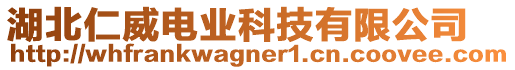 湖北仁威电业科技有限公司
http://whfrankwagner1.cn.coovee.com